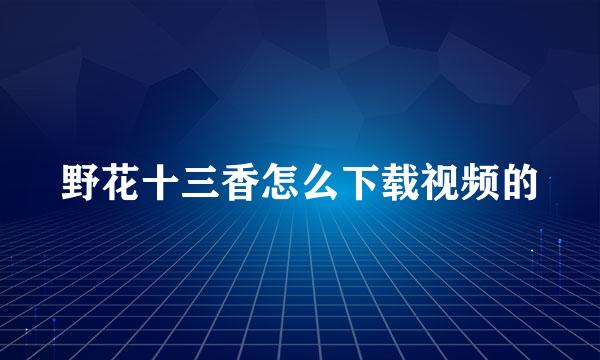 野花十三香怎么下载视频的